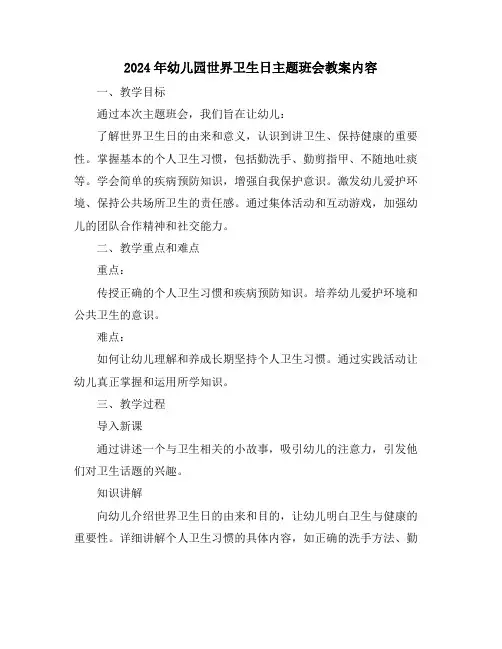 2024年幼儿园世界卫生日主题班会教案内容

一、教学目标

通过本次主题班会，我们旨在让幼儿：

了解世界卫生日的由来和意义，认识到讲卫生、保持健康的重要性。掌握基本的个人卫生习惯，包括勤洗手、勤剪指甲、不随地吐痰等。学会简单的疾病预防知识，增强自我保护意识。激发幼儿爱护环境、保持公共场所卫生的责任感。通过集体活动和互动游戏，加强幼儿的团队合作精神和社交能力。

二、教学重点和难点

重点：

传授正确的个人卫生习惯和疾病预防知识。培养幼儿爱护环境和公共卫生的意识。

难点：

如何让幼儿理解和养成长期坚持个人卫生习惯。通过实践活动让幼儿真正掌握和运用所学知识。

三、教学过程

导入新课

通过讲述一个与卫生相关的小故事，吸引幼儿的注意力，引发他们对卫生话题的兴趣。

知识讲解

向幼儿介绍世界卫生日的由来和目的，让幼儿明白卫生与健康的重要性。详细讲解个人卫生习惯的具体内容，如正确的洗手方法、勤